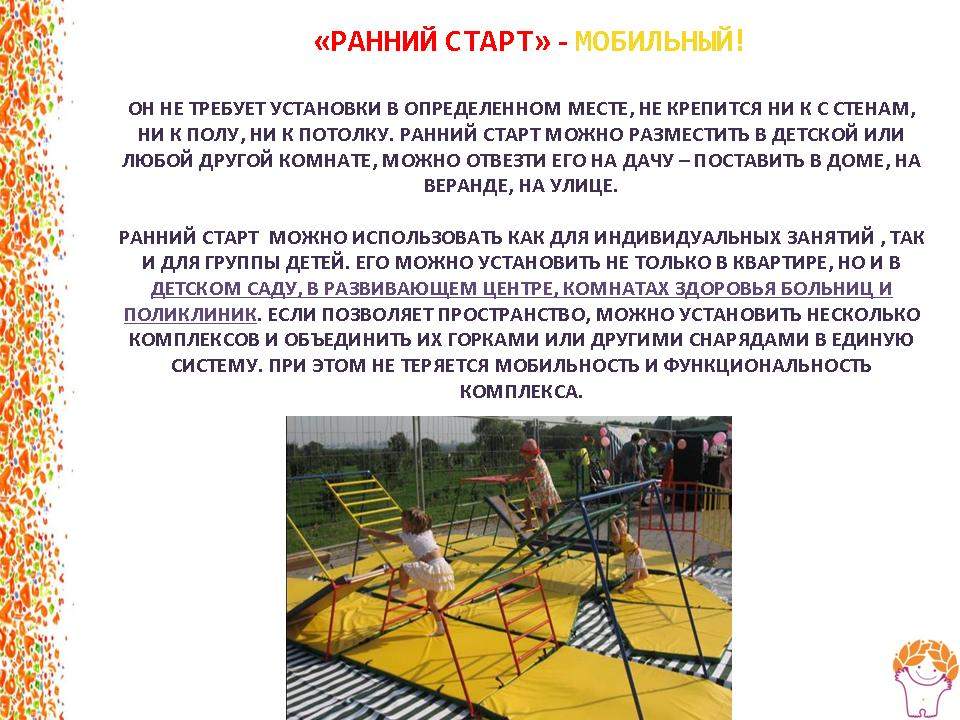 «РАННИЙ СТАРТ» - МОБИЛЬНЫЙ!

ОН НЕ ТРЕБУЕТ УСТАНОВКИ В ОПРЕДЕЛЕННОМ МЕСТЕ, НЕ КРЕПИТСЯ НИ К С СТЕНАМ, НИ К ПОЛУ, НИ К ПОТОЛКУ. РАННИЙ СТАРТ МОЖНО РАЗМЕСТИТЬ В ДЕТСКОЙ ИЛИ ЛЮБОЙ ДРУГОЙ КОМНАТЕ, МОЖНО ОТВЕЗТИ ЕГО НА ДАЧУ – ПОСТАВИТЬ В ДОМЕ, НА ВЕРАНДЕ, НА УЛИЦЕ.

РАННИЙ СТАРТ МОЖНО ИСПОЛЬЗОВАТЬ КАК ДЛЯ ИНДИВИДУАЛЬНЫХ ЗАНЯТИЙ , ТАК И ДЛЯ ГРУППЫ ДЕТЕЙ. ЕГО МОЖНО УСТАНОВИТЬ НЕ ТОЛЬКО В КВАРТИРЕ, НО И В ДЕТСКОМ САДУ, В РАЗВИВАЮЩЕМ ЦЕНТРЕ, КОМНАТАХ ЗДОРОВЬЯ БОЛЬНИЦ И ПОЛИКЛИНИК. ЕСЛИ ПОЗВОЛЯЕТ ПРОСТРАНСТВО, МОЖНО УСТАНОВИТЬ НЕСКОЛЬКО КОМПЛЕКСОВ И ОБЪЕДИНИТЬ ИХ ГОРКАМИ ИЛИ ДРУГИМИ СНАРЯДАМИ В ЕДИНУЮ СИСТЕМУ. ПРИ ЭТОМ НЕ ТЕРЯЕТСЯ МОБИЛЬНОСТЬ И ФУНКЦИОНАЛЬНОСТЬ КОМПЛЕКСА.